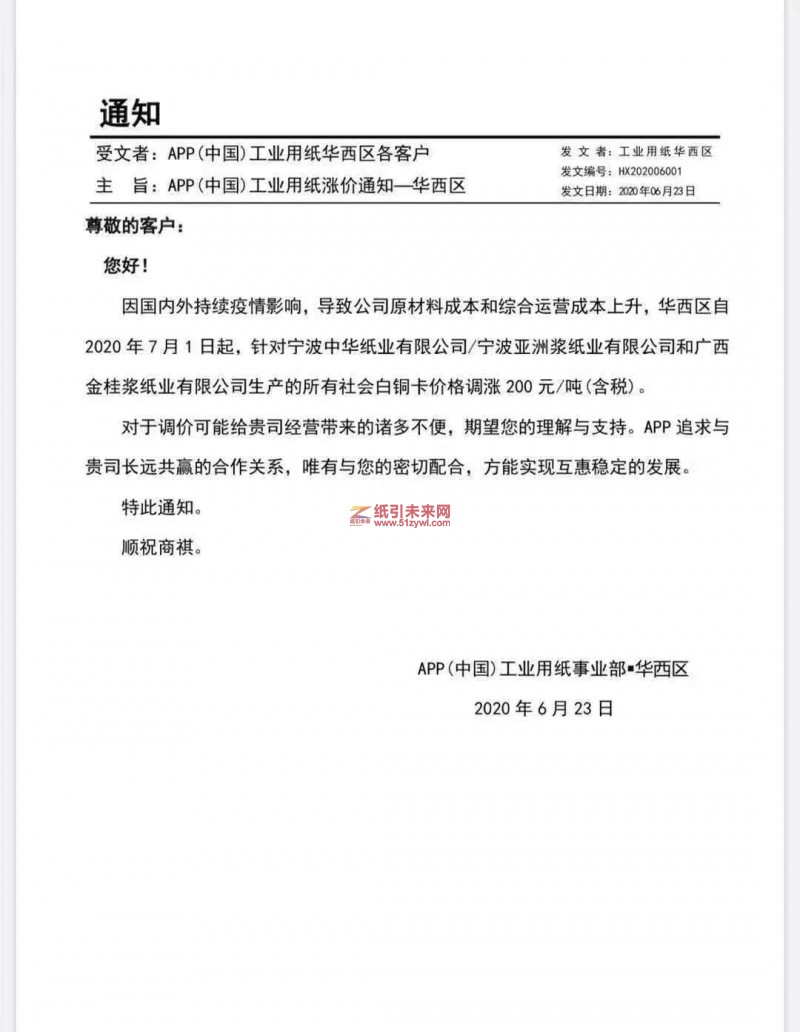 通知

受文者：APP（中国）工业用纸华西区各客户
主　旨：APP（中国）工业用纸涨价通知—华西区

发 文 者：工业用纸华西区
发文编号：HX202006001
发文日期：2020年06月23日

尊敬的客户：

您好！

因国内外持续疫情影响，导致公司原材料成本和综合运营成本上升，华西区自2020年7月1日起，针对宁波中华纸业有限公司/宁波亚洲浆纸业有限公司和广西金桂浆纸业有限公司生产的所有社会白铜卡价格调涨200元/吨（含税）。

对于调价可能给贵司经营带来的诸多不便，期望您的理解与支持。APP追求与贵司长远共赢的合作关系，唯有与您的密切配合，方能实现互惠稳定的发展。

特此通知。

纸引未来网
www.51zywl.com

顺祝商祺。

APP（中国）工业用纸事业部▪华西区

2020年6月23日